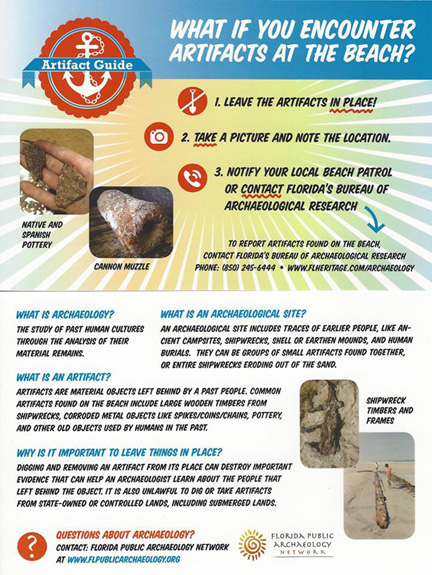 Artifact Guide

WHAT IF YOU ENCOUNTER ARTIFACTS AT THE BEACH?

1. LEAVE THE ARTIFACTS IN PLACE!

2. TAKE A PICTURE AND NOTE THE LOCATION.

3. NOTIFY YOUR LOCAL BEACH PATROL OR CONTACT FLORIDA'S BUREAU OF ARCHAEOLOGICAL RESEARCH

NATIVE AND SPANISH POTTERY

CANNON MUZZLE

TO REPORT ARTIFACTS FOUND ON THE BEACH, CONTACT FLORIDA'S BUREAU OF ARCHAEOLOGICAL RESEARCH
PHONE: (850) 245-6444 • WWW.FLHERITAGE.COM/ARCHAEOLOGY

WHAT IS ARCHAEOLOGY?
THE STUDY OF PAST HUMAN CULTURES THROUGH THE ANALYSIS OF THEIR MATERIAL REMAINS.

WHAT IS AN ARCHAEOLOGICAL SITE?
AN ARCHAEOLOGICAL SITE INCLUDES TRACES OF EARLIER PEOPLE, LIKE ANCIENT CAMPSITES, SHIPWRECKS, SHELL OR EARTHEN MOUNDS, AND HUMAN BURIALS. THEY CAN BE GROUPS OF SMALL ARTIFACTS FOUND TOGETHER, OR ENTIRE SHIPWRECKS ERODING OUT OF THE SAND.

WHAT IS AN ARTIFACT?
ARTIFACTS ARE MATERIAL OBJECTS LEFT BEHIND BY A PAST PEOPLE. COMMON ARTIFACTS FOUND ON THE BEACH INCLUDE LARGE WOODEN TIMBERS FROM SHIPWRECKS, CORRODED METAL OBJECTS LIKE SPIKES/COINS/CHAINS, POTTERY, AND OTHER OLD OBJECTS USED BY HUMANS IN THE PAST.

SHIPWRECK TIMBERS AND FRAMES

WHY IS IT IMPORTANT TO LEAVE THINGS IN PLACE?
DIGGING AND REMOVING AN ARTIFACT FROM ITS PLACE CAN DESTROY IMPORTANT EVIDENCE THAT CAN HELP AN ARCHAEOLOGIST LEARN ABOUT THE PEOPLE THAT LEFT BEHIND THE OBJECT. IT IS ALSO UNLAWFUL TO DIG OR TAKE ARTIFACTS FROM STATE-OWNED OR CONTROLLED LANDS, INCLUDING SUBMERGED LANDS.

?
QUESTIONS ABOUT ARCHAEOLOGY?
CONTACT: FLORIDA PUBLIC ARCHAEOLOGY NETWORK AT WWW.FLPUBLICARCHAEOLOGY.ORG

FLORIDA PUBLIC ARCHAEOLOGY NETWORK